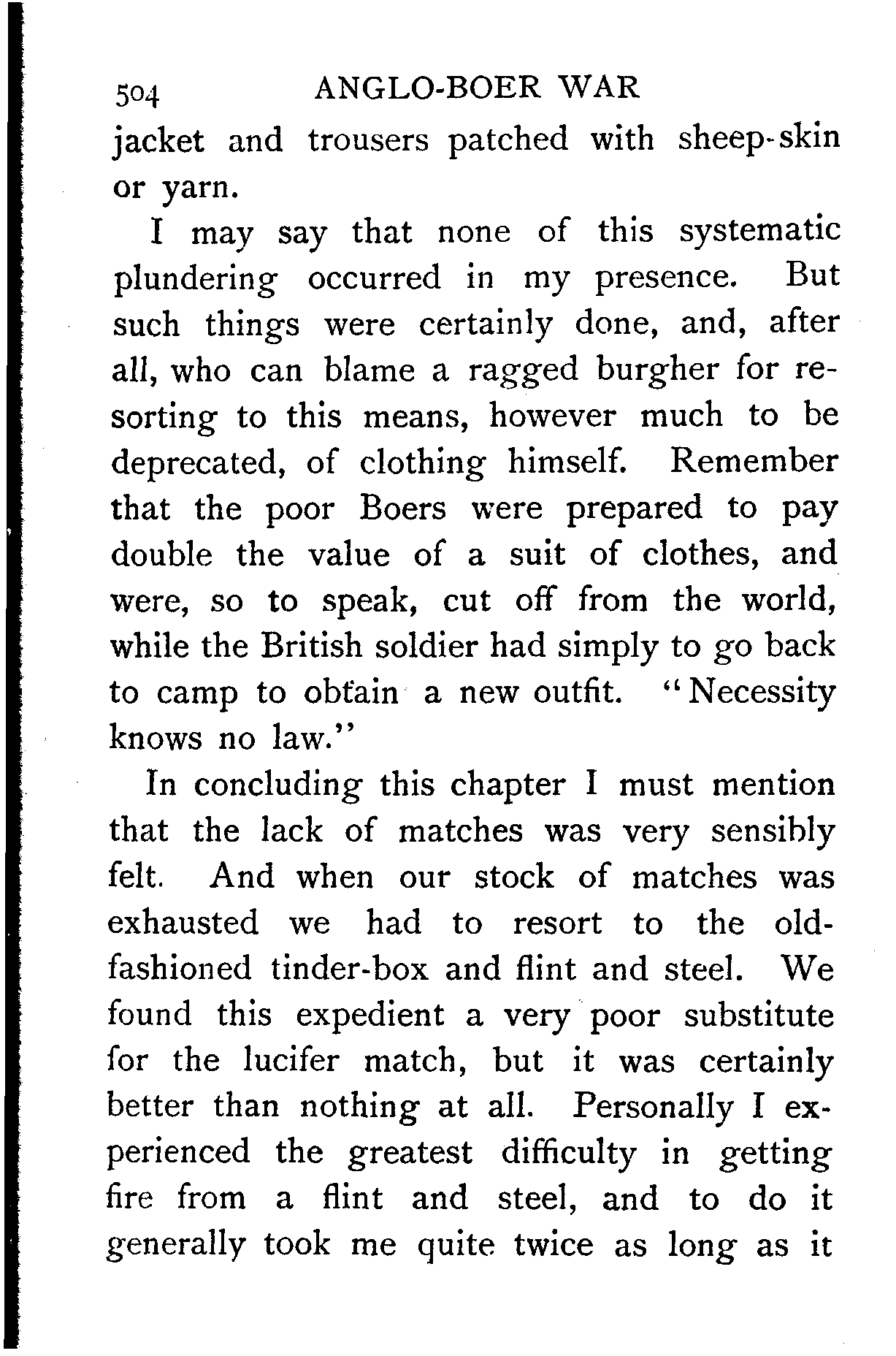 504 ANGLO-BOER WAR

jacket and trousers patched with sheep-skin or yarn.

I may say that none of this systematic plundering occurred in my presence. But such things were certainly done, and, after all, who can blame a ragged burgher for resorting to this means, however much to be deprecated, of clothing himself. Remember that the poor Boers were prepared to pay double the value of a suit of clothes, and were, so to speak, cut off from the world, while the British soldier had simply to go back to camp to obtain a new outfit. "Necessity knows no law."

In concluding this chapter I must mention that the lack of matches was very sensibly felt. And when our stock of matches was exhausted we had to resort to the old-fashioned tinder-box and flint and steel. We found this expedient a very poor substitute for the lucifer match, but it was certainly better than nothing at all. Personally I experienced the greatest difficulty in getting fire from a flint and steel, and to do it generally took me quite twice as long as it